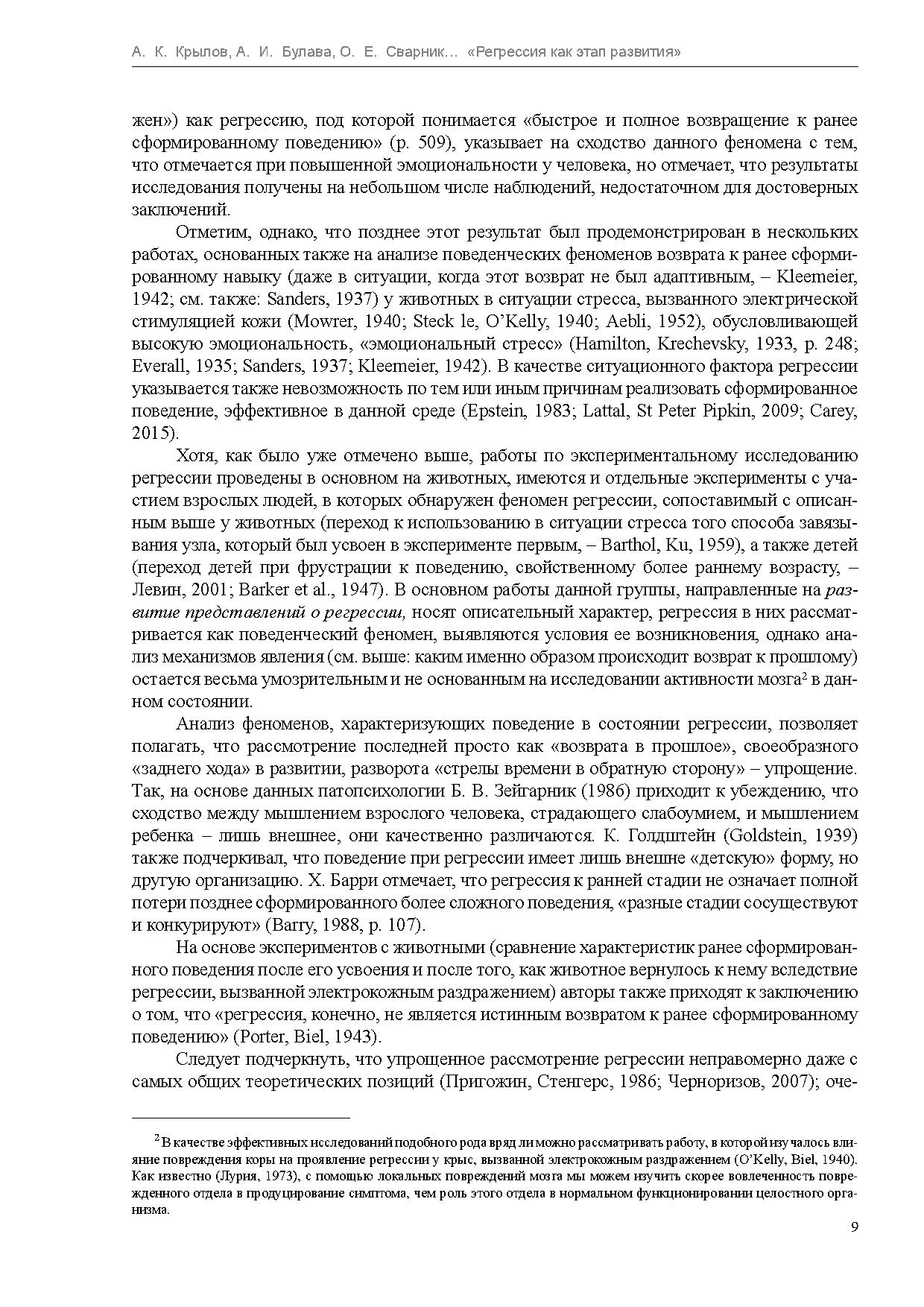 А. К. Крылов, А. И. Булава, О. Е. Сварник… «Регрессия как этап развития»

жен») как регрессию, под которой понимается «быстрое и полное возвращение к ранее сформированному поведению» (p. 509), указывает на сходство данного феномена с тем, что отмечается при повышенной эмоциональности у человека, но отмечает, что результаты исследования получены на небольшом числе наблюдений, недостаточном для достоверных заключений.

Отметим, однако, что позднее этот результат был продемонстрирован в нескольких работах, основанных также на анализе поведенческих феноменов возврата к ранее сформированному навыку (даже в ситуации, когда этот возврат не был адаптивным, – Kleemeier, 1942; см. также: Sanders, 1937) у животных в ситуации стресса, вызванного электрической стимуляцией кожи (Mowrer, 1940; Steck le, O'Kelly, 1940; Aebli, 1952), обусловливающей высокую эмоциональность, «эмоциональный стресс» (Hamilton, Krechevsky, 1933, p. 248; Everall, 1935; Sanders, 1937; Kleemeier, 1942). В качестве ситуационного фактора регрессии указывается также невозможность по тем или иным причинам реализовать сформированное поведение, эффективное в данной среде (Epstein, 1983; Lattal, St Peter Pipkin, 2009; Carey, 2015).

Хотя, как было уже отмечено выше, работы по экспериментальному исследованию регрессии проведены в основном на животных, имеются и отдельные эксперименты с участием взрослых людей, в которых обнаружен феномен регрессии, сопоставимый с описанным выше у животных (переход к использованию в ситуации стресса того способа завязывания узла, который был усвоен в эксперименте первым, – Barthol, Ku, 1959), а также детей (переход детей при фрустрации к поведению, свойственному более раннему возрасту, – Левин, 2001; Barker et al., 1947). В основном работы данной группы, направленные на развитие представлений о регрессии, носят описательный характер, регрессия в них рассматривается как поведенческий феномен, выявляются условия ее возникновения, однако анализ механизмов явления (см. выше: каким именно образом происходит возврат к прошлому) остается весьма умозрительным и не основанным на исследовании активности мозга$^2$ в данном состоянии.

Анализ феноменов, характеризующих поведение в состоянии регрессии, позволяет полагать, что рассмотрение последней просто как «возврата в прошлое», своеобразного «заднего хода» в развитии, разворота «стрелы времени в обратную сторону» – упрощение. Так, на основе данных патопсихологии Б. В. Зейгарник (1986) приходит к убеждению, что сходство между мышлением взрослого человека, страдающего слабоумием, и мышлением ребенка – лишь внешнее, они качественно различаются. К. Голдштейн (Goldstein, 1939) также подчеркивал, что поведение при регрессии имеет лишь внешне «детскую» форму, но другую организацию. Х. Барри отмечает, что регрессия к ранней стадии не означает полной потери позднее сформированного более сложного поведения, «разные стадии сосуществуют и конкурируют» (Barry, 1988, p. 107).

На основе экспериментов с животными (сравнение характеристик ранее сформированного поведения после его усвоения и после того, как животное вернулось к нему вследствие регрессии, вызванной электрокожным раздражением) авторы также приходят к заключению о том, что «регрессия, конечно, не является истинным возвратом к ранее сформированному поведению» (Porter, Biel, 1943).

Следует подчеркнуть, что упрощенное рассмотрение регрессии неправомерно даже с самых общих теоретических позиций (Пригожин, Стенгерс, 1986; Черноризов, 2007); оче-

$^2$ В качестве эффективных исследований подобного рода вряд ли можно рассматривать работу, в которой изучалось влияние повреждения коры на проявление регрессии у крыс, вызванной электрокожным раздражением (O'Kelly, Biel, 1940). Как известно (Лурия, 1973), с помощью локальных повреждений мозга мы можем изучить скорее вовлеченность поврежденного отдела в продуцирование симптома, чем роль этого отдела в нормальном функционировании целостного организма.

9